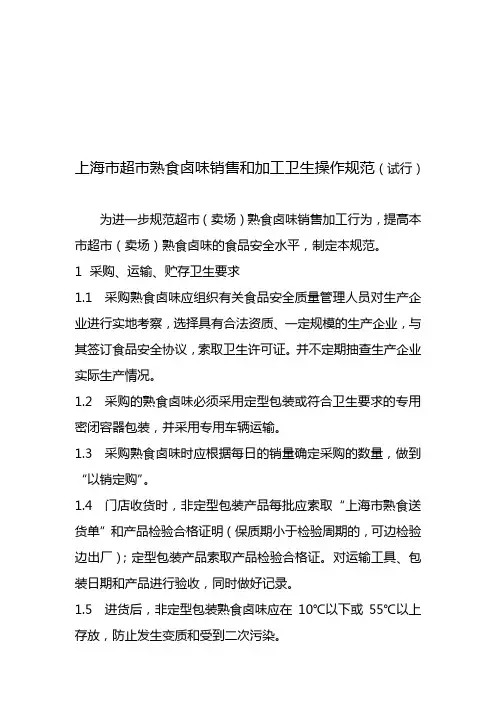 上海市超市熟食卤味销售和加工卫生操作规范（试行）

为进一步规范超市（卖场）熟食卤味销售加工行为，提高本市超市（卖场）熟食卤味的食品安全水平，制定本规范。

1 采购、运输、贮存卫生要求

1.1 采购熟食卤味应组织有关食品安全质量管理人员对生产企业进行实地考察，选择具有合法资质、一定规模的生产企业，与其签订食品安全协议，索取卫生许可证。并不定期抽查生产企业实际生产情况。

1.2 采购的熟食卤味必须采用定型包装或符合卫生要求的专用密闭容器包装，并采用专用车辆运输。

1.3 采购熟食卤味时应根据每日的销量确定采购的数量，做到“以销定购”。

1.4 门店收货时，非定型包装产品每批应索取“上海市熟食送货单”和产品检验合格证明（保质期小于检验周期的，可边检验边出厂）；定型包装产品索取产品检验合格证。对运输工具、包装日期和产品进行验收，同时做好记录。

1.5 进货后，非定型包装熟食卤味应在 10℃以下或 55℃以上存放，防止发生变质和受到二次污染。